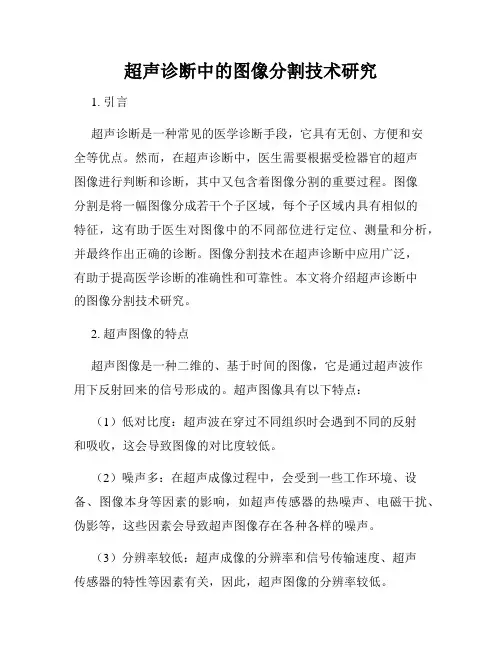 超声诊断中的图像分割技术研究

1. 引言

超声诊断是一种常见的医学诊断手段，它具有无创、方便和安全等优点。然而，在超声诊断中，医生需要根据受检器官的超声图像进行判断和诊断，其中又包含着图像分割的重要过程。图像分割是将一幅图像分成若干个子区域，每个子区域内具有相似的特征，这有助于医生对图像中的不同部位进行定位、测量和分析，并最终作出正确的诊断。图像分割技术在超声诊断中应用广泛，有助于提高医学诊断的准确性和可靠性。本文将介绍超声诊断中的图像分割技术研究。

2. 超声图像的特点

超声图像是一种二维的、基于时间的图像，它是通过超声波作用下反射回来的信号形成的。超声图像具有以下特点：

（1）低对比度：超声波在穿过不同组织时会遇到不同的反射和吸收，这会导致图像的对比度较低。

（2）噪声多：在超声成像过程中，会受到一些工作环境、设备、图像本身等因素的影响，如超声传感器的热噪声、电磁干扰、伪影等，这些因素会导致超声图像存在各种各样的噪声。

（3）分辨率较低：超声成像的分辨率和信号传输速度、超声传感器的特性等因素有关，因此，超声图像的分辨率较低。